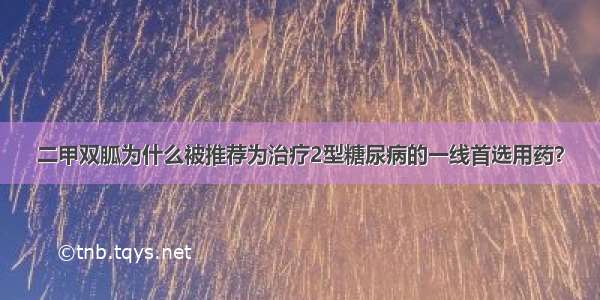 二甲双胍为什么被推荐为治疗2型糖尿病的一线首选用药?

©tnb.tqys.net